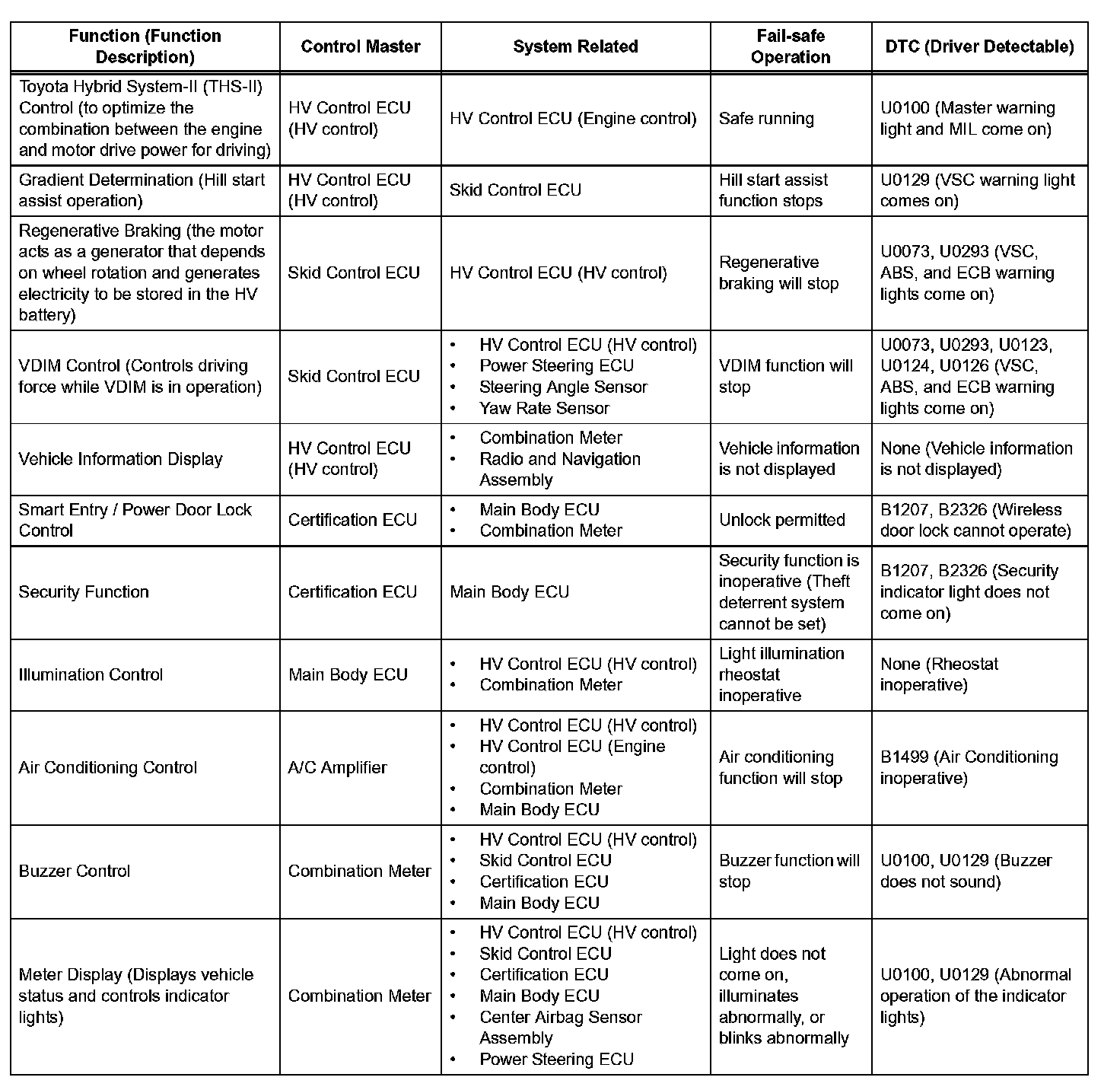 | Function (Function Description) | Control Master | System Related | Fail-safe Operation | DTC (Driver Detectable) |
|---|---|---|---|---|
| Toyota Hybrid System-II (THS-II) Control (to optimize the combination between the engine and motor drive power for driving) | HV Control ECU (HV control) | HV Control ECU (Engine control) | Safe running | U0100 (Master warning light and MIL come on) |
| Gradient Determination (Hill start assist operation) | HV Control ECU (HV control) | Skid Control ECU | Hill start assist function stops | U0129 (VSC warning light comes on) |
| Regenerative Braking (the motor acts as a generator that depends on wheel rotation and generates electricity to be stored in the HV battery) | Skid Control ECU | HV Control ECU (HV control) | Regenerative braking will stop | U0073, U0293 (VSC, ABS, and ECB warning lights come on) |
| VDIM Control (Controls driving force while VDIM is in operation) | Skid Control ECU | • HV Control ECU (HV control) • Power Steering ECU • Steering Angle Sensor • Yaw Rate Sensor | VDIM function will stop | U0073, U0293, U0123, U0124, U0126 (VSC, ABS, and ECB warning lights come on) |
| Vehicle Information Display | HV Control ECU (HV control) | • Combination Meter • Radio and Navigation Assembly | Vehicle information is not displayed | None (Vehicle information is not displayed) |
| Smart Entry / Power Door Lock Control | Certification ECU | • Main Body ECU • Combination Meter | Unlock permitted | B1207, B2326 (Wireless door lock cannot operate) |
| Security Function | Certification ECU | Main Body ECU | Security function is inoperative (Theft deterrent system cannot be set) | B1207, B2326 (Security indicator light does not come on) |
| Illumination Control | Main Body ECU | • HV Control ECU (HV control) • Combination Meter | Light illumination rheostat inoperative | None (Rheostat inoperative) |
| Air Conditioning Control | A/C Amplifier | • HV Control ECU (HV control) • HV Control ECU (Engine control) • Combination Meter • Main Body ECU | Air conditioning function will stop | B1499 (Air Conditioning inoperative) |
| Buzzer Control | Combination Meter | • HV Control ECU (HV control) • Skid Control ECU • Certification ECU • Main Body ECU | Buzzer function will stop | U0100, U0129 (Buzzer does not sound) |
| Meter Display (Displays vehicle status and controls indicator lights) | Combination Meter | • HV Control ECU (HV control) • Skid Control ECU • Certification ECU • Main Body ECU • Center Airbag Sensor Assembly • Power Steering ECU | Light does not come on, illuminates abnormally, or blinks abnormally | U0100, U0129 (Abnormal operation of the indicator lights) |